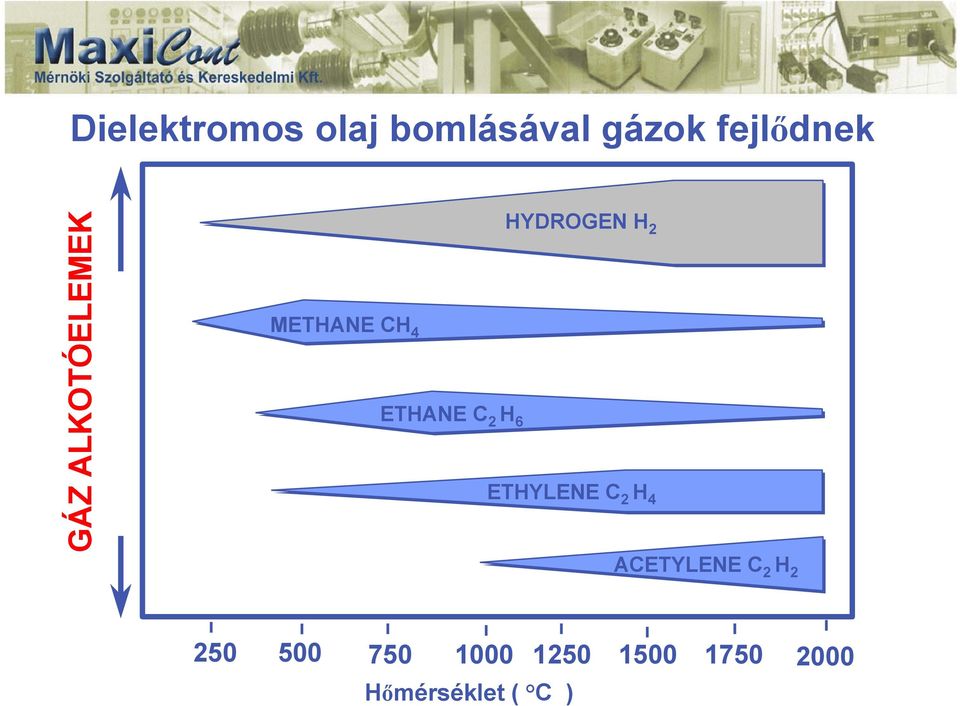 MaxiCont
Mérnöki Szolgáltató és Kereskedelmi Kft.

Dielektromos olaj bomlásával gázok fejlődnek

GÁZ ALKOTÓELEMEK

HYDROGEN $H_2$

METHANE $CH_4$

ETHANE $C_2H_6$

ETHYLENE $C_2H_4$

ACETYLENE $C_2H_2$

250 500 750 1000 1250 1500 1750 2000

Hőmérséklet ( °C )